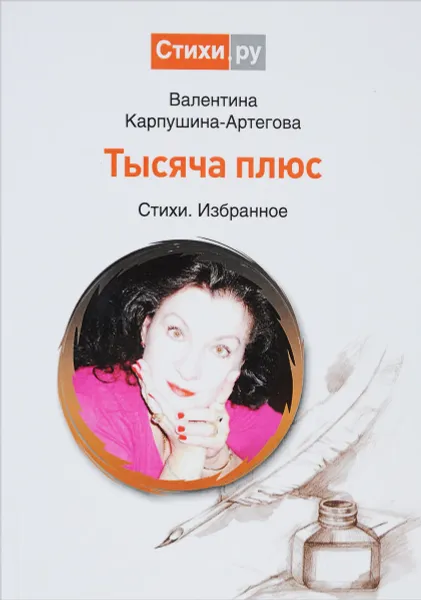 Стихи.ру

Валентина Карпушина-Артегова

Тысяча плюс

Стихи. Избранное